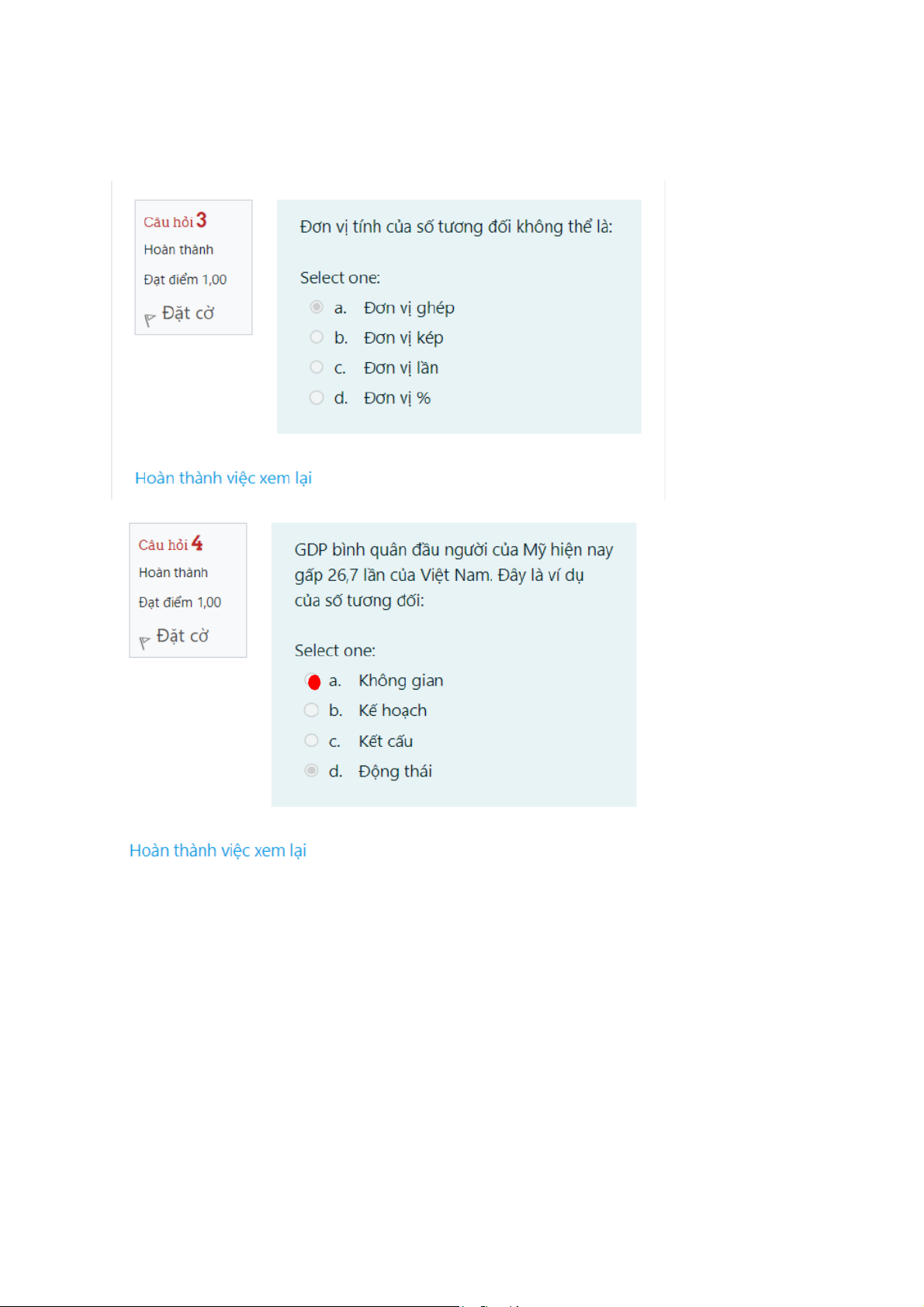 Câu hỏi 3
Hoàn thành
Đạt điểm 1,00
Đặt cờ

Đơn vị tính của số tương đối không thể là:

Select one:
a. Đơn vị ghép
b. Đơn vị kép
c. Đơn vị lần
d. Đơn vị %

Hoàn thành việc xem lại

Câu hỏi 4
Hoàn thành
Đạt điểm 1,00
Đặt cờ

GDP bình quân đầu người của Mỹ hiện nay gấp 26,7 lần của Việt Nam. Đây là ví dụ của số tương đối:

Select one:
a. Không gian
b. Kế hoạch
c. Kết cấu
d. Động thái

Hoàn thành việc xem lại